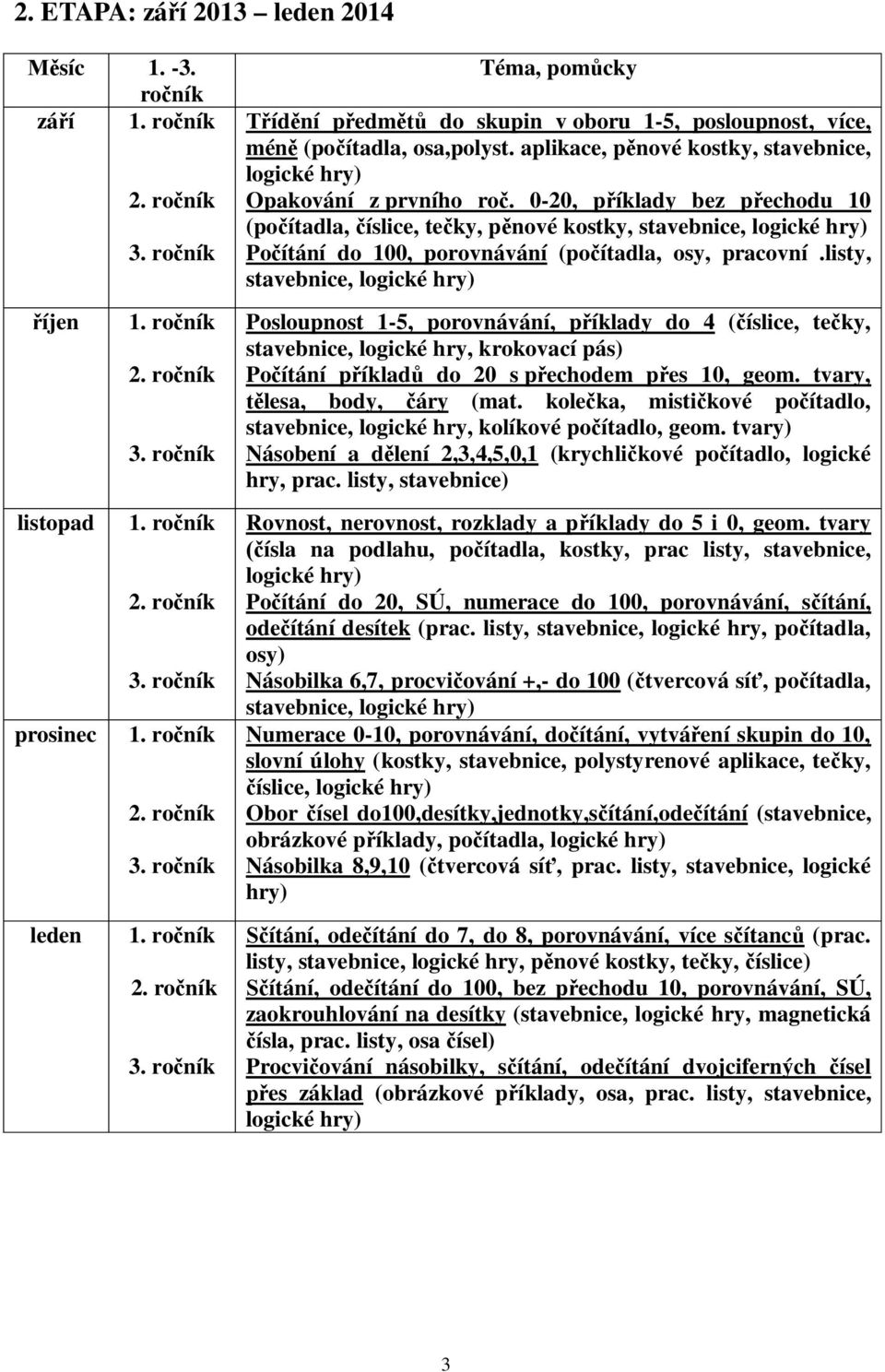 2. ETAPA: září 2013 – leden 2014

| Měsíc | 1. -3. ročník | Téma, pomůcky |
|---|---|---|
| září | 1. ročník | Třídění předmětů do skupin v oboru 1-5, posloupnost, více, méně (počítadla, osa,polyst. aplikace, pěnové kostky, stavebnice, logické hry) |
| | 2. ročník | Opakování z prvního roč. 0-20, příklady bez přechodu 10 (počítadla, číslice, tečky, pěnové kostky, stavebnice, logické hry) |
| | 3. ročník | Počítání do 100, porovnávání (počítadla, osy, pracovní .listy, stavebnice, logické hry) |
| říjen | 1. ročník | Posloupnost 1-5, porovnávání, příklady do 4 (číslice, tečky, stavebnice, logické hry, krokovací pás) |
| | 2. ročník | Počítání příkladů do 20 s přechodem přes 10, geom. tvary, tělesa, body, čáry (mat. kolečka, mističkové počítadlo, stavebnice, logické hry, kolíkové počítadlo, geom. tvary) |
| | 3. ročník | Násobení a dělení 2,3,4,5,0,1 (krychličkové počítadlo, logické hry, prac. listy, stavebnice) |
| listopad | 1. ročník | Rovnost, nerovnost, rozklady a příklady do 5 i 0, geom. tvary (čísla na podlahu, počítadla, kostky, prac listy, stavebnice, logické hry) |
| | 2. ročník | Počítání do 20, SÚ, numerace do 100, porovnávání, sčítání, odečítání desítek (prac. listy, stavebnice, logické hry, počítadla, osy) |
| | 3. ročník | Násobilka 6,7, procvičování +,- do 100 (čtvercová síť, počítadla, stavebnice, logické hry) |
| prosinec | 1. ročník | Numerace 0-10, porovnávání, dočítání, vytváření skupin do 10, slovní úlohy (kostky, stavebnice, polystyrenové aplikace, tečky, číslice, logické hry) |
| | 2. ročník | Obor čísel do100,desítky,jednotky,sčítání,odečítání (stavebnice, obrázkové příklady, počítadla, logické hry) |
| | 3. ročník | Násobilka 8,9,10 (čtvercová síť, prac. listy, stavebnice, logické hry) |
| leden | 1. ročník | Sčítání, odečítání do 7, do 8, porovnávání, více sčítanců (prac. listy, stavebnice, logické hry, pěnové kostky, tečky, číslice) |
| | 2. ročník | Sčítání, odečítání do 100, bez přechodu 10, porovnávání, SÚ, zaokrouhlování na desítky (stavebnice, logické hry, magnetická čísla, prac. listy, osa čísel) |
| | 3. ročník | Procvičování násobilky, sčítání, odečítání dvojciferných čísel přes základ (obrázkové příklady, osa, prac. listy, stavebnice, logické hry) |

3